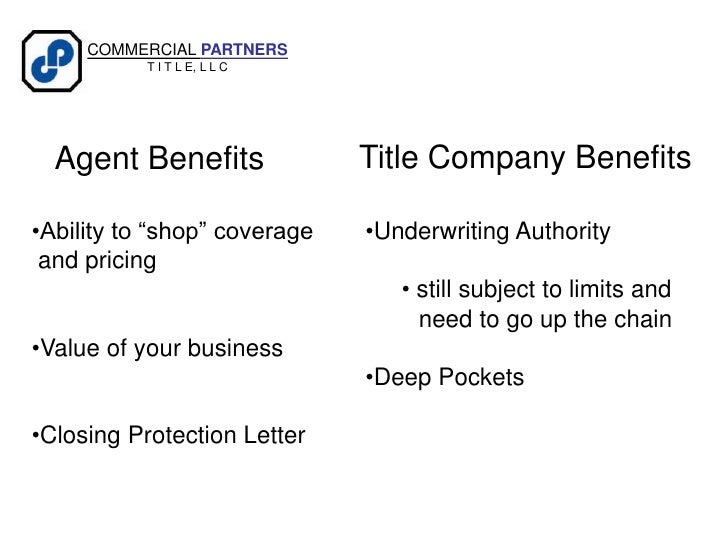 COMMERCIAL PARTNERS
TITLE, LLC

Agent Benefits

•Ability to “shop” coverage and pricing

•Value of your business

•Closing Protection Letter

Title Company Benefits

•Underwriting Authority

• still subject to limits and need to go up the chain

•Deep Pockets